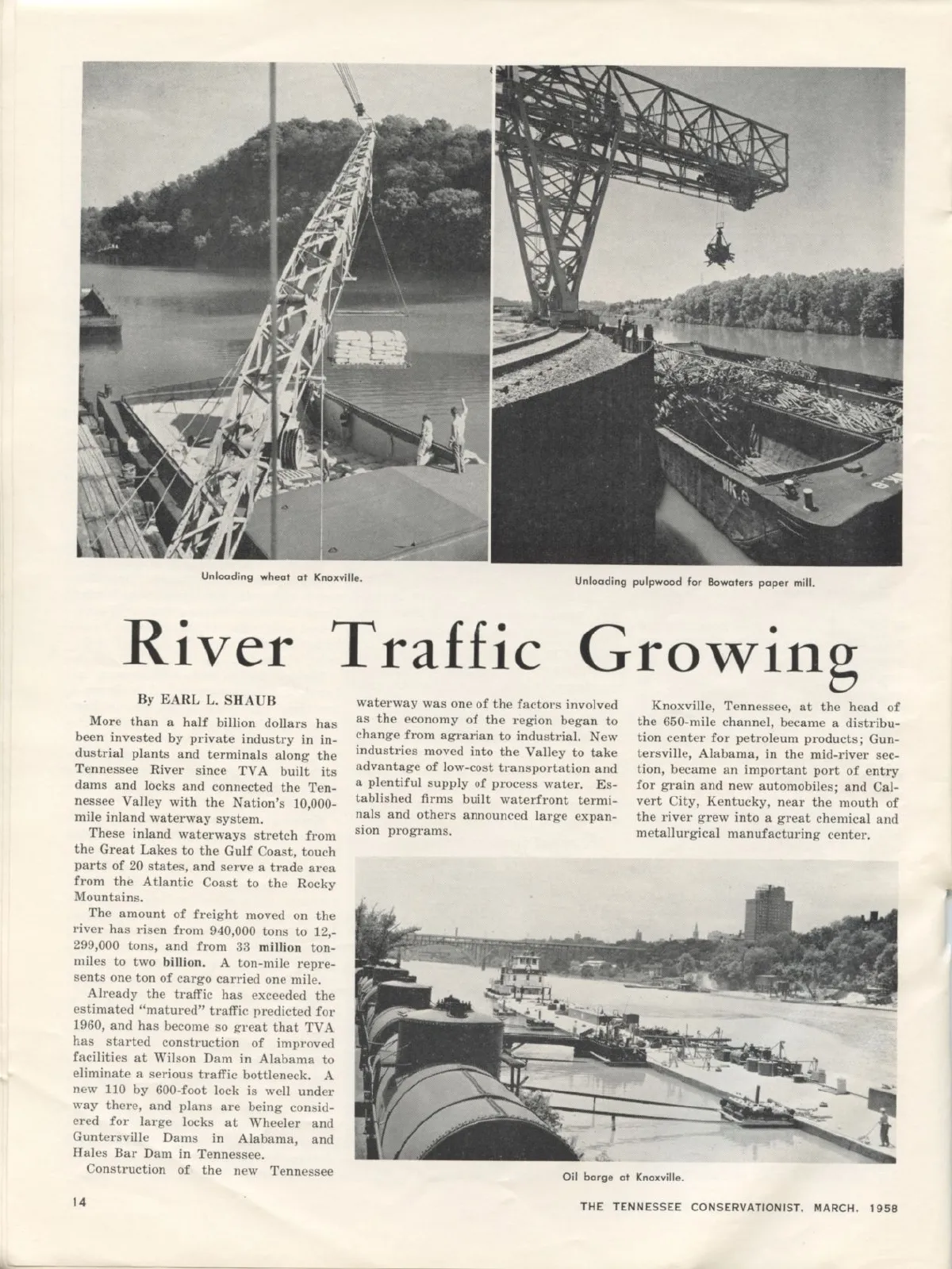 Unloading wheat at Knoxville.

Unloading pulpwood for Bowaters paper mill.

River Traffic Growing

By EARL L. SHAUB

More than a half billion dollars has been invested by private industry in industrial plants and terminals along the Tennessee River since TVA built its dams and locks and connected the Tennessee Valley with the Nation's 10,000-mile inland waterway system.

These inland waterways stretch from the Great Lakes to the Gulf Coast, touch parts of 20 states, and serve a trade area from the Atlantic Coast to the Rocky Mountains.

The amount of freight moved on the river has risen from 940,000 tons to 12,299,000 tons, and from 33 million ton-miles to two billion. A ton-mile represents one ton of cargo carried one mile.

Already the traffic has exceeded the estimated "matured" traffic predicted for 1960, and has become so great that TVA has started construction of improved facilities at Wilson Dam in Alabama to eliminate a serious traffic bottleneck. A new 110 by 600-foot lock is well under way there, and plans are being considered for large locks at Wheeler and Guntersville Dams in Alabama, and Hales Bar Dam in Tennessee.

Construction of the new Tennessee waterway was one of the factors involved as the economy of the region began to change from agrarian to industrial. New industries moved into the Valley to take advantage of low-cost transportation and a plentiful supply of process water. Established firms built waterfront terminals and others announced large expansion programs.

Knoxville, Tennessee, at the head of the 650-mile channel, became a distribution center for petroleum products; Guntersville, Alabama, in the mid-river section, became an important port of entry for grain and new automobiles; and Calvert City, Kentucky, near the mouth of the river grew into a great chemical and metallurgical manufacturing center.

Oil barge at Knoxville.

14

THE TENNESSEE CONSERVATIONIST, MARCH, 1958